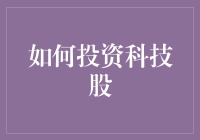 如何投资科技股